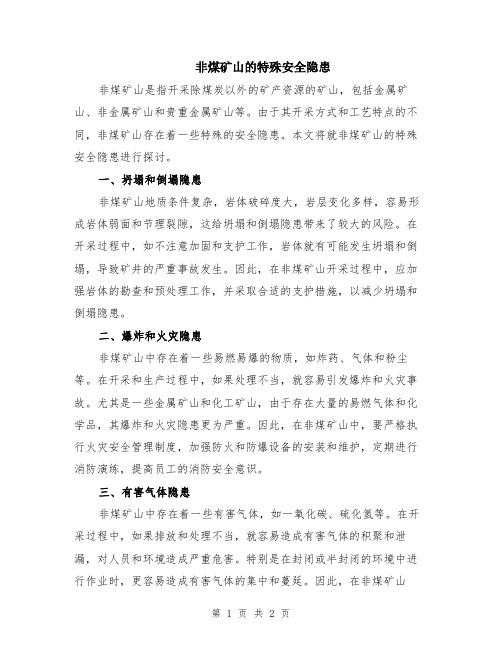 非煤矿山的特殊安全隐患

非煤矿山是指开采除煤炭以外的矿产资源的矿山，包括金属矿山、非金属矿山和贵重金属矿山等。由于其开采方式和工艺特点的不同，非煤矿山存在着一些特殊的安全隐患。本文将就非煤矿山的特殊安全隐患进行探讨。

一、坍塌和倒塌隐患

非煤矿山地质条件复杂，岩体破碎度大，岩层变化多样，容易形成岩体弱面和节理裂隙，这给坍塌和倒塌隐患带来了较大的风险。在开采过程中，如不注意加固和支护工作，岩体就有可能发生坍塌和倒塌，导致矿井的严重事故发生。因此，在非煤矿山开采过程中，应加强岩体的勘查和预处理工作，并采取合适的支护措施，以减少坍塌和倒塌隐患。

二、爆炸和火灾隐患

非煤矿山中存在着一些易燃易爆的物质，如炸药、气体和粉尘等。在开采和生产过程中，如果处理不当，就容易引发爆炸和火灾事故。尤其是一些金属矿山和化工矿山，由于存在大量的易燃气体和化学品，其爆炸和火灾隐患更为严重。因此，在非煤矿山中，要严格执行火灾安全管理制度，加强防火和防爆设备的安装和维护，定期进行消防演练，提高员工的消防安全意识。

三、有害气体隐患

非煤矿山中存在着一些有害气体，如一氧化碳、硫化氢等。在开采过程中，如果排放和处理不当，就容易造成有害气体的积聚和泄漏，对人员和环境造成严重危害。特别是在封闭或半封闭的环境中进行作业时，更容易造成有害气体的集中和蔓延。因此，在非煤矿山

第 1 页 共 2 页